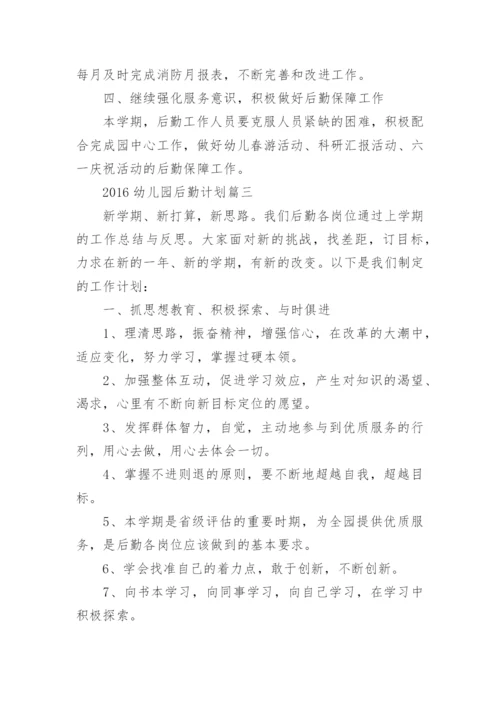 每月及时完成消防月报表，不断完善和改进工作。

四、继续强化服务意识，积极做好后勤保障工作

本学期，后勤工作人员要克服人员紧缺的困难，积极配合完成园中心工作，做好幼儿春游活动、科研汇报活动、六一庆祝活动的后勤保障工作。

2016 幼儿园后勤计划篇三

新学期、新打算，新思路。我们后勤各岗位通过上学期的工作总结与反思。大家面对新的挑战，找差距，订目标，力求在新的一年、新的学期，有新的改变。以下是我们制定的工作计划：

一、抓思想教育、积极探索、与时俱进

1、理清思路，振奋精神，增强信心，在改革的大潮中，适应变化，努力学习，掌握过硬本领。

2、加强整体互动，促进学习效应，产生对知识的渴望、渴求，心里有不断向新目标定位的愿望。

3、发挥群体智力，自觉，主动地参与到优质服务的行列，用心去做，用心去体会一切。

4、掌握不进则退的原则，要不断地超越自我，超越目标。

5、本学期是省级评估的重要时期，为全园提供优质服务，是后勤各岗位应该做到的基本要求。

6、学会找准自己的着力点，敢于创新，不断创新。

7、向书本学习，向同事学习，向自己学习，在学习中积极探索。